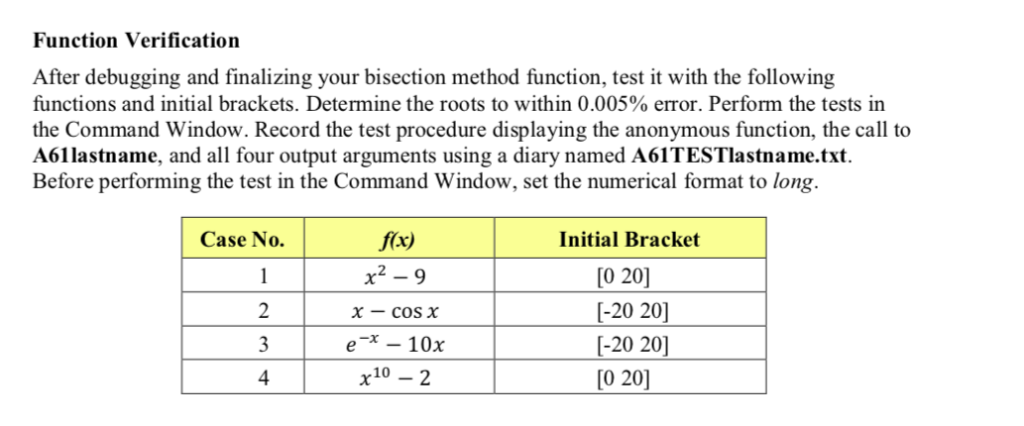 Function Verification

After debugging and finalizing your bisection method function, test it with the following functions and initial brackets. Determine the roots to within 0.005% error. Perform the tests in the Command Window. Record the test procedure displaying the anonymous function, the call to A61lastname, and all four output arguments using a diary named A61TESTlastname.txt. Before performing the test in the Command Window, set the numerical format to long.

| Case No. | f(x) | Initial Bracket |
|---|---|---|
| 1 | $x^2 - 9$ | [0 20] |
| 2 | $x - \cos x$ | [-20 20] |
| 3 | $e^{-x} - 10x$ | [-20 20] |
| 4 | $x^{10} - 2$ | [0 20] |